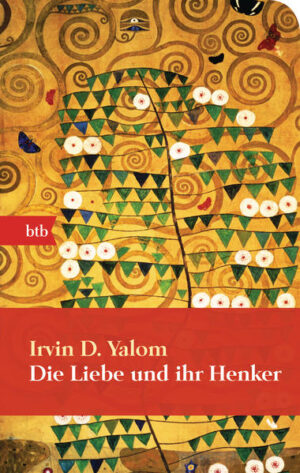 btb

Irvin D. Yalom
Die Liebe und ihr Henker